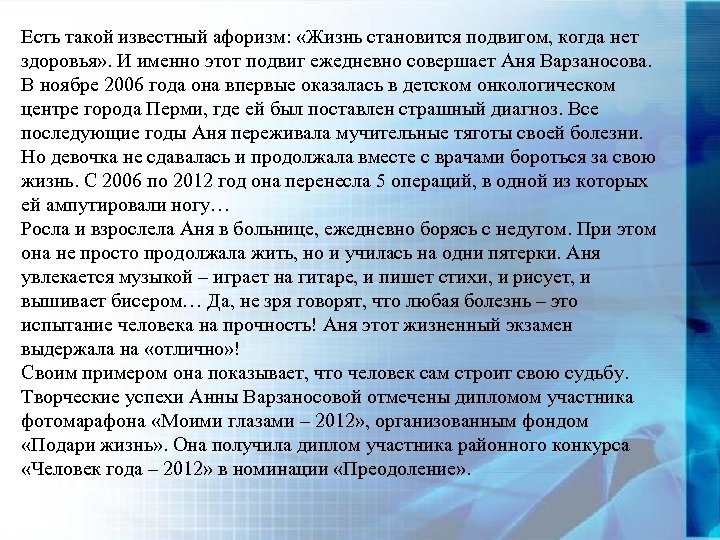 Есть такой известный афоризм: «Жизнь становится подвигом, когда нет здоровья». И именно этот подвиг ежедневно совершает Аня Варзаносова. В ноябре 2006 года она впервые оказалась в детском онкологическом центре города Перми, где ей был поставлен страшный диагноз. Все последующие годы Аня переживала мучительные тяготы своей болезни. Но девочка не сдавалась и продолжала вместе с врачами бороться за свою жизнь. С 2006 по 2012 год она перенесла 5 операций, в одной из которых ей ампутировали ногу…
Росла и взрослела Аня в больнице, ежедневно борясь с недугом. При этом она не просто продолжала жить, но и училась на одни пятерки. Аня увлекается музыкой – играет на гитаре, и пишет стихи, и рисует, и вышивает бисером… Да, не зря говорят, что любая болезнь – это испытание человека на прочность! Аня этот жизненный экзамен выдержала на «отлично»!
Своим примером она показывает, что человек сам строит свою судьбу. Творческие успехи Анны Варзаносовой отмечены дипломом участника фотомарафона «Моими глазами – 2012», организованным фондом «Подари жизнь». Она получила диплом участника районного конкурса «Человек года – 2012» в номинации «Преодоление».